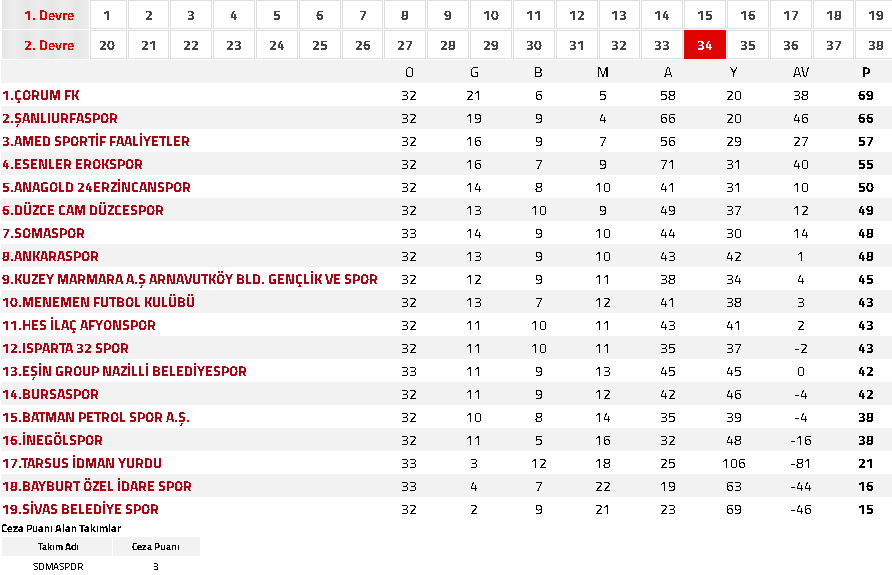 | 1. Devre | 1 | 2 | 3 | 4 | 5 | 6 | 7 | 8 | 9 | 10 | 11 | 12 | 13 | 14 | 15 | 16 | 17 | 18 | 19 |
|---|---|---|---|---|---|---|---|---|---|---|---|---|---|---|---|---|---|---|---|
| 2. Devre | 20 | 21 | 22 | 23 | 24 | 25 | 26 | 27 | 28 | 29 | 30 | 31 | 32 | 33 | 34 | 35 | 36 | 37 | 38 |

| | O | G | B | M | A | Y | AV | P |
|---|---|---|---|---|---|---|---|---|
| 1.ÇORUM FK | 32 | 21 | 6 | 5 | 58 | 20 | 38 | 69 |
| 2.ŞANLIURFASPOR | 32 | 19 | 9 | 4 | 66 | 20 | 46 | 66 |
| 3.AMED SPORTİF FAALİYETLER | 32 | 16 | 9 | 7 | 56 | 29 | 27 | 57 |
| 4.ESENLER EROKSPOR | 32 | 16 | 7 | 9 | 71 | 31 | 40 | 55 |
| 5.ANAGOLD 24ERZİNCANSPOR | 32 | 14 | 8 | 10 | 41 | 31 | 10 | 50 |
| 6.DÜZCE CAM DÜZCESPOR | 32 | 13 | 10 | 9 | 49 | 37 | 12 | 49 |
| 7.SOMASPOR | 33 | 14 | 9 | 10 | 44 | 30 | 14 | 48 |
| 8.ANKARASPOR | 32 | 13 | 9 | 10 | 43 | 42 | 1 | 48 |
| 9.KUZEY MARMARA A.Ş ARNAVUTKÖY BLD. GENÇLİK VE SPOR | 32 | 12 | 9 | 11 | 38 | 34 | 4 | 45 |
| 10.MENEMEN FUTBOL KULÜBÜ | 32 | 13 | 7 | 12 | 41 | 38 | 3 | 43 |
| 11.HES İLAÇ AFYONSPOR | 32 | 11 | 10 | 11 | 43 | 41 | 2 | 43 |
| 12.ISPARTA 32 SPOR | 32 | 11 | 10 | 11 | 35 | 37 | -2 | 43 |
| 13.EŞİN GROUP NAZİLLİ BELEDİYESPOR | 33 | 11 | 9 | 13 | 45 | 45 | 0 | 42 |
| 14.BURSASPOR | 32 | 11 | 9 | 12 | 42 | 46 | -4 | 42 |
| 15.BATMAN PETROL SPOR A.Ş. | 32 | 10 | 8 | 14 | 35 | 39 | -4 | 38 |
| 16.İNEGÖLSPOR | 32 | 11 | 5 | 16 | 32 | 48 | -16 | 38 |
| 17.TARSUS İDMAN YURDU | 33 | 3 | 12 | 18 | 25 | 106 | -81 | 21 |
| 18.BAYBURT ÖZEL İDARE SPOR | 33 | 4 | 7 | 22 | 19 | 63 | -44 | 16 |
| 19.SİVAS BELEDİYE SPOR | 32 | 2 | 9 | 21 | 23 | 69 | -46 | 15 |

Ceza Puanı Alan Takımlar

| Takım Adı | Ceza Puanı |
|---|---|
| SOMASPOR | 3 |